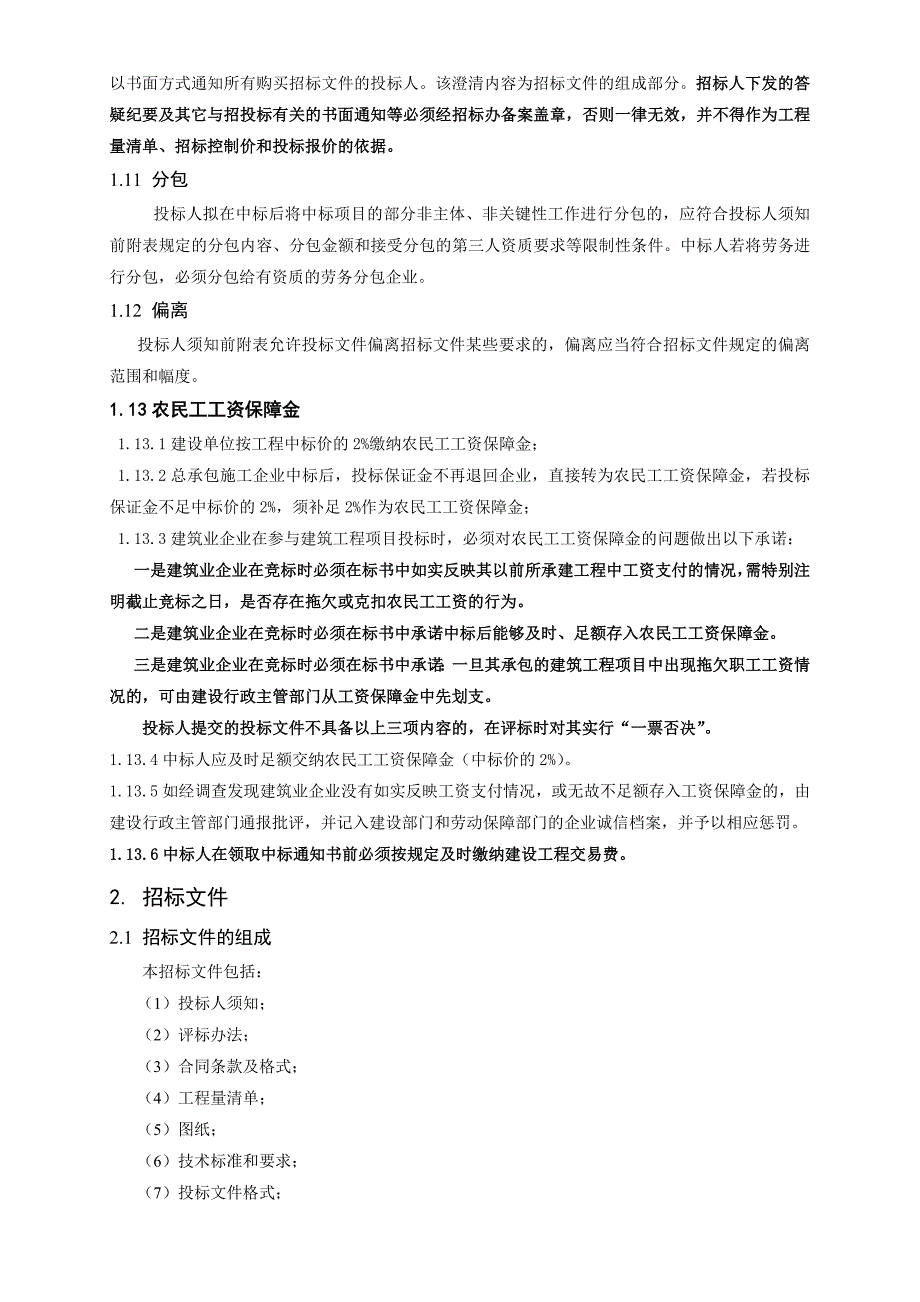 以书面方式通知所有购买招标文件的投标人。该澄清内容为招标文件的组成部分。招标人下发的答疑纪要及其它与招投标有关的书面通知等必须经招标办备案盖章，否则一律无效，并不得作为工程量清单、招标控制价和投标报价的依据。

1.11 分包

投标人拟在中标后将中标项目的部分非主体、非关键性工作进行分包的，应符合投标人须知前附表规定的分包内容、分包金额和接受分包的第三人资质要求等限制性条件。中标人若将劳务进行分包，必须分包给有资质的劳务分包企业。

1.12 偏离

投标人须知前附表允许投标文件偏离招标文件某些要求的，偏离应当符合招标文件规定的偏离范围和幅度。

1.13 农民工工资保障金

1.13.1 建设单位按工程中标价的 2%缴纳农民工工资保障金；

1.13.2 总承包施工企业中标后，投标保证金不再退回企业，直接转为农民工工资保障金，若投标保证金不足中标价的 2%，须补足 2%作为农民工工资保障金；

1.13.3 建筑业企业在参与建筑工程项目投标时，必须对农民工工资保障金的问题做出以下承诺：

一是建筑业企业在竞标时必须在标书中如实反映其以前所承建工程中工资支付的情况，需特别注明截止竞标之日，是否存在拖欠或克扣农民工工资的行为。

二是建筑业企业在竞标时必须在标书中承诺中标后能够及时、足额存入农民工工资保障金。

三是建筑业企业在竞标时必须在标书中承诺 一旦其承包的建筑工程项目中出现拖欠职工工资情况的，可由建设行政主管部门从工资保障金中先划支。

投标人提交的投标文件不具备以上三项内容的，在评标时对其实行“一票否决”。

1.13.4 中标人应及时足额交纳农民工工资保障金（中标价的 2%）。

1.13.5 如经调查发现建筑业企业没有如实反映工资支付情况，或无故不足额存入工资保障金的，由建设行政主管部门通报批评，并记入建设部门和劳动保障部门的企业诚信档案，并予以相应惩罚。

1.13.6 中标人在领取中标通知书前必须按规定及时缴纳建设工程交易费。

2. 招标文件

2.1 招标文件的组成

本招标文件包括：

（1）投标人须知；

（2）评标办法；

（3）合同条款及格式；

（4）工程量清单；

（5）图纸；

（6）技术标准和要求；

（7）投标文件格式；